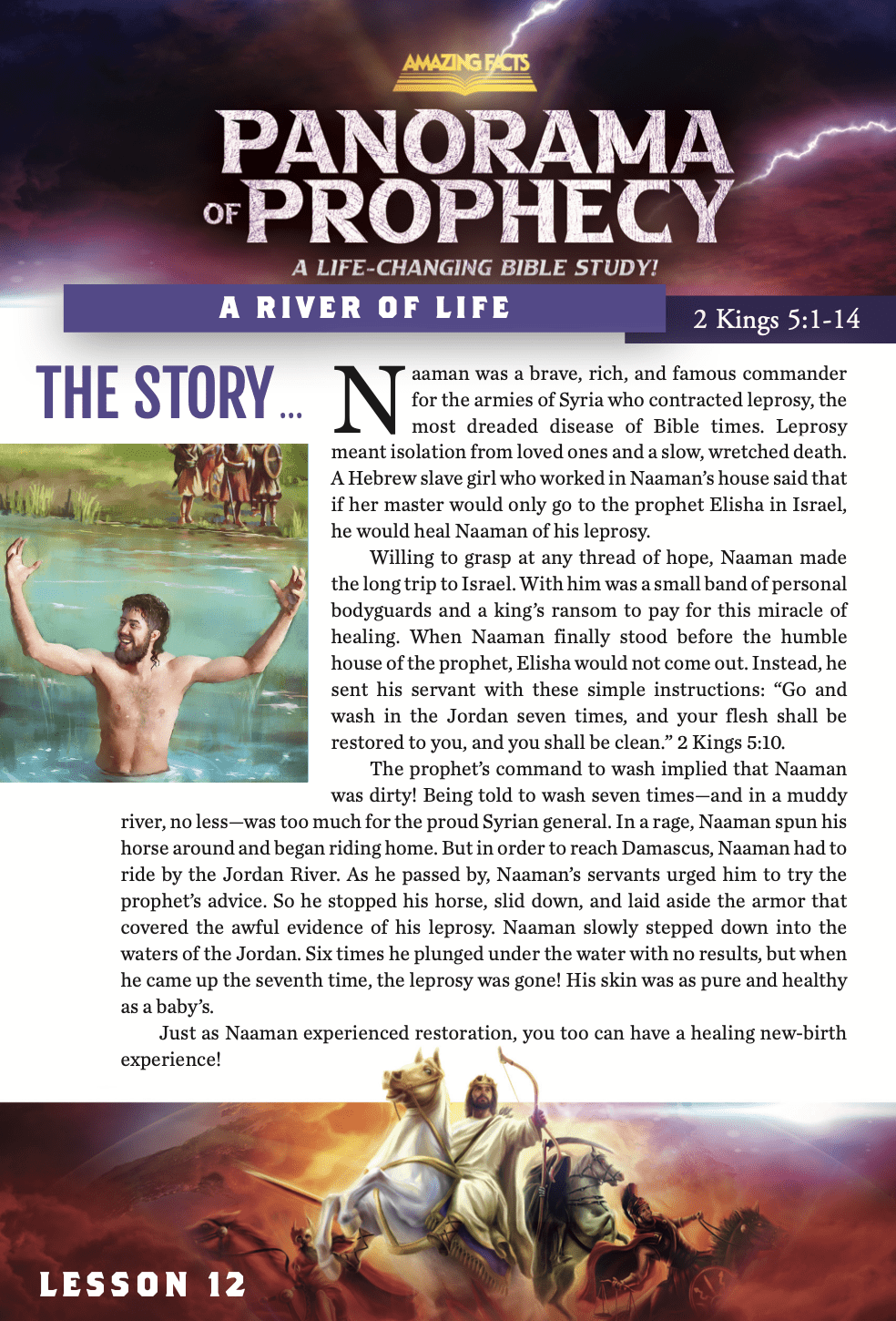 AMAZING FACTS

PANORAMA OF PROPHECY

A LIFE-CHANGING BIBLE STUDY!

A RIVER OF LIFE

2 Kings 5:1-14

THE STORY ...

Naaman was a brave, rich, and famous commander for the armies of Syria who contracted leprosy, the most dreaded disease of Bible times. Leprosy meant isolation from loved ones and a slow, wretched death. A Hebrew slave girl who worked in Naaman's house said that if her master would only go to the prophet Elisha in Israel, he would heal Naaman of his leprosy.

Willing to grasp at any thread of hope, Naaman made the long trip to Israel. With him was a small band of personal bodyguards and a king's ransom to pay for this miracle of healing. When Naaman finally stood before the humble house of the prophet, Elisha would not come out. Instead, he sent his servant with these simple instructions: "Go and wash in the Jordan seven times, and your flesh shall be restored to you, and you shall be clean." 2 Kings 5:10.

The prophet's command to wash implied that Naaman was dirty! Being told to wash seven times—and in a muddy river, no less—was too much for the proud Syrian general. In a rage, Naaman spun his horse around and began riding home. But in order to reach Damascus, Naaman had to ride by the Jordan River. As he passed by, Naaman's servants urged him to try the prophet's advice. So he stopped his horse, slid down, and laid aside the armor that covered the awful evidence of his leprosy. Naaman slowly stepped down into the waters of the Jordan. Six times he plunged under the water with no results, but when he came up the seventh time, the leprosy was gone! His skin was as pure and healthy as a baby's.

Just as Naaman experienced restoration, you too can have a healing new-birth experience!

LESSON 12